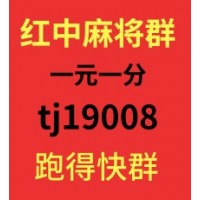 红中麻将群

一元一分

tj19008

跑得快群